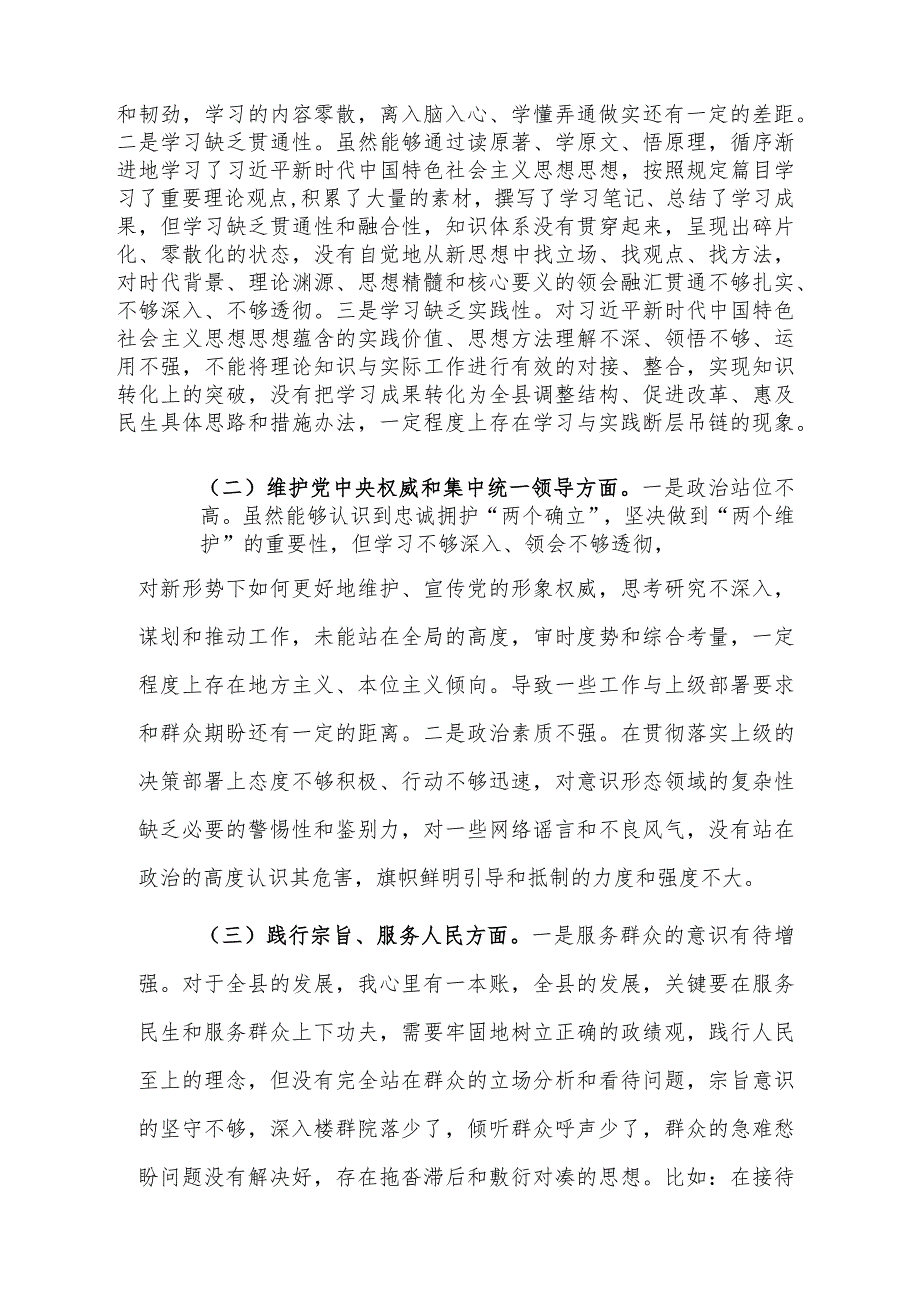 和韧劲，学习的内容零散，离入脑入心、学懂弄通做实还有一定的差距。二是学习缺乏贯通性。虽然能够通过读原著、学原文、悟原理，循序渐进地学习了习近平新时代中国特色社会主义思想思想，按照规定篇目学习了重要理论观点,积累了大量的素材，撰写了学习笔记、总结了学习成果，但学习缺乏贯通性和融合性，知识体系没有贯穿起来，呈现出碎片化、零散化的状态，没有自觉地从新思想中找立场、找观点、找方法，对时代背景、理论渊源、思想精髓和核心要义的领会融汇贯通不够扎实、不够深入、不够透彻。三是学习缺乏实践性。对习近平新时代中国特色社会主义思想思想蕴含的实践价值、思想方法理解不深、领悟不够、运用不强，不能将理论知识与实际工作进行有效的对接、整合，实现知识转化上的突破，没有把学习成果转化为全县调整结构、促进改革、惠及民生具体思路和措施办法，一定程度上存在学习与实践断层吊链的现象。

（二）维护党中央权威和集中统一领导方面。一是政治站位不高。虽然能够认识到忠诚拥护“两个确立”，坚决做到“两个维护”的重要性，但学习不够深入、领会不够透彻，

对新形势下如何更好地维护、宣传党的形象权威，思考研究不深入，谋划和推动工作，未能站在全局的高度，审时度势和综合考量，一定程度上存在地方主义、本位主义倾向。导致一些工作与上级部署要求和群众期盼还有一定的距离。二是政治素质不强。在贯彻落实上级的决策部署上态度不够积极、行动不够迅速，对意识形态领域的复杂性缺乏必要的警惕性和鉴别力，对一些网络谣言和不良风气，没有站在政治的高度认识其危害，旗帜鲜明引导和抵制的力度和强度不大。

（三）践行宗旨、服务人民方面。一是服务群众的意识有待增强。对于全县的发展，我心里有一本账，全县的发展，关键要在服务民生和服务群众上下功夫，需要牢固地树立正确的政绩观，践行人民至上的理念，但没有完全站在群众的立场分析和看待问题，宗旨意识的坚守不够，深入楼群院落少了，倾听群众呼声少了，群众的急难愁盼问题没有解决好，存在拖沓滞后和敷衍对凑的思想。比如：在接待